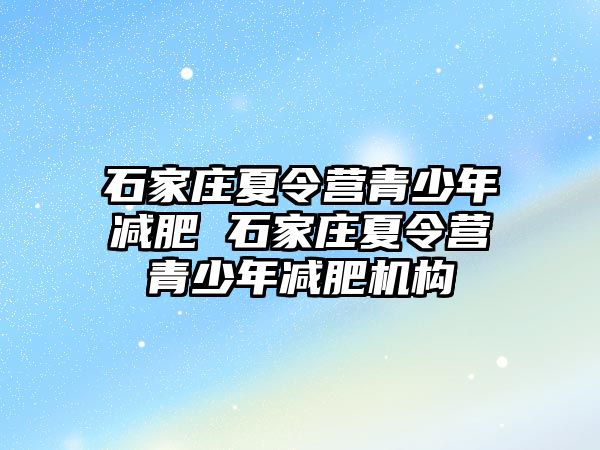 石家庄夏令营青少年减肥 石家庄夏令营青少年减肥机构